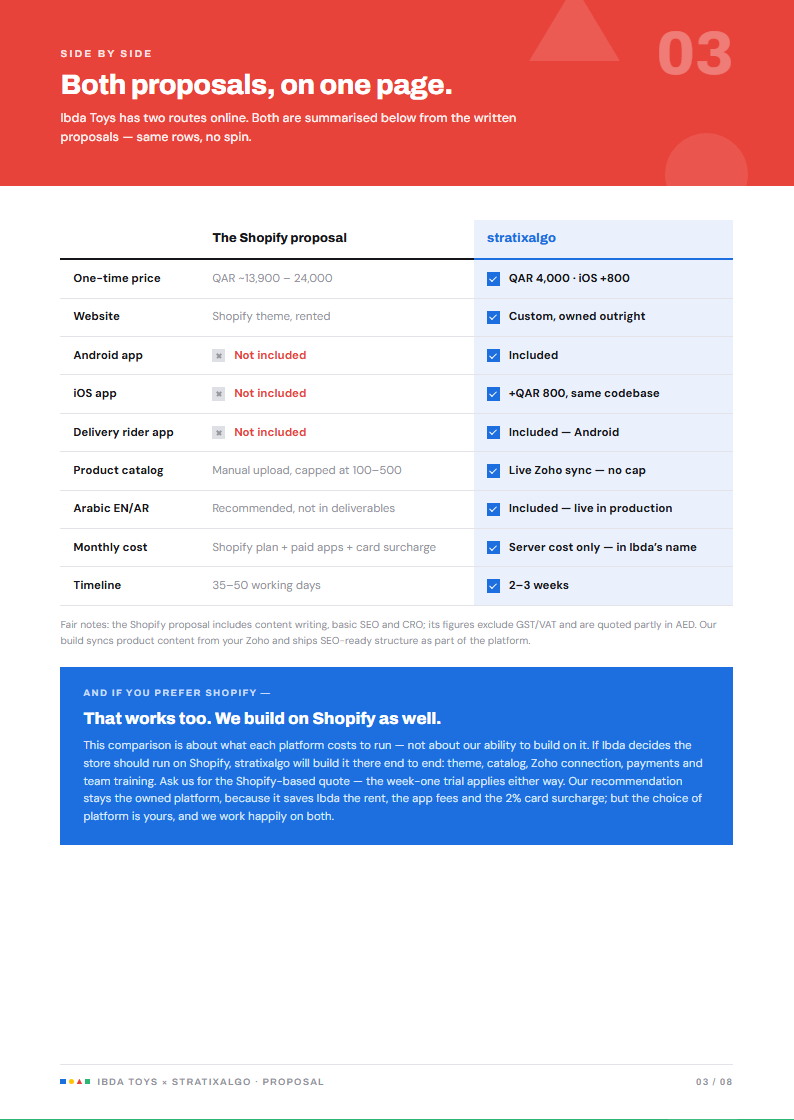 SIDE BY SIDE

03

Both proposals, on one page.

Ibda Toys has two routes online. Both are summarised below from the written proposals — same rows, no spin.

| | The Shopify proposal | stratixalgo |
|---|---|---|
| One-time price | QAR ~13,900 – 24,000 | QAR 4,000 · iOS +800 |
| Website | Shopify theme, rented | Custom, owned outright |
| Android app | Not included | Included |
| iOS app | Not included | +QAR 800, same codebase |
| Delivery rider app | Not included | Included — Android |
| Product catalog | Manual upload, capped at 100–500 | Live Zoho sync — no cap |
| Arabic EN/AR | Recommended, not in deliverables | Included — live in production |
| Monthly cost | Shopify plan + paid apps + card surcharge | Server cost only — in Ibda's name |
| Timeline | 35–50 working days | 2–3 weeks |

Fair notes: the Shopify proposal includes content writing, basic SEO and CRO; its figures exclude GST/VAT and are quoted partly in AED. Our build syncs product content from your Zoho and ships SEO-ready structure as part of the platform.

AND IF YOU PREFER SHOPIFY —

That works too. We build on Shopify as well.

This comparison is about what each platform costs to run — not about our ability to build on it. If Ibda decides the store should run on Shopify, stratixalgo will build it there end to end: theme, catalog, Zoho connection, payments and team training. Ask us for the Shopify-based quote — the week-one trial applies either way. Our recommendation stays the owned platform, because it saves Ibda the rent, the app fees and the 2% card surcharge; but the choice of platform is yours, and we work happily on both.

IBDA TOYS × STRATIXALGO · PROPOSAL

03 / 08